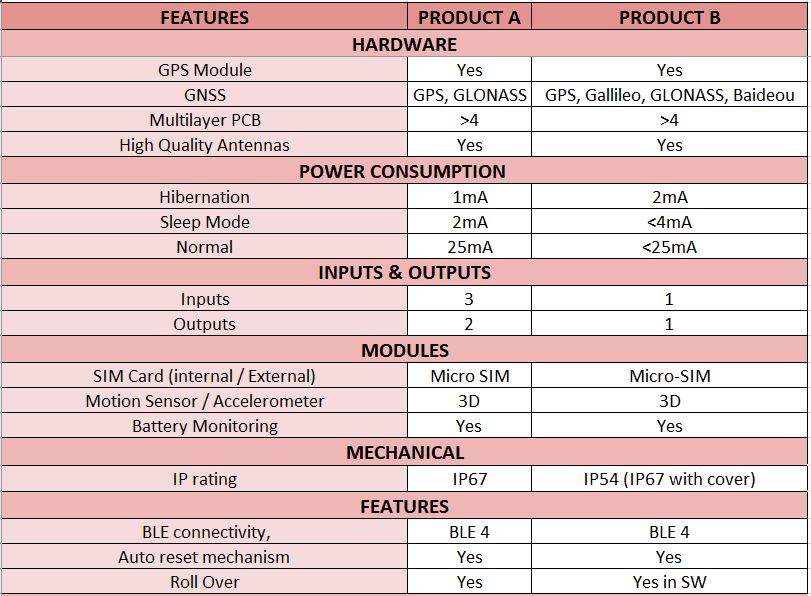 | FEATURES | PRODUCT A | PRODUCT B |
|---|---|---|
| HARDWARE | | |
| GPS Module | Yes | Yes |
| GNSS | GPS, GLONASS | GPS, Gallileo, GLONASS, Baideou |
| Multilayer PCB | >4 | >4 |
| High Quality Antennas | Yes | Yes |
| POWER CONSUMPTION | | |
| Hibernation | 1mA | 2mA |
| Sleep Mode | 2mA | <4mA |
| Normal | 25mA | <25mA |
| INPUTS & OUTPUTS | | |
| Inputs | 3 | 1 |
| Outputs | 2 | 1 |
| MODULES | | |
| SIM Card (internal / External) | Micro SIM | Micro-SIM |
| Motion Sensor / Accelerometer | 3D | 3D |
| Battery Monitoring | Yes | Yes |
| MECHANICAL | | |
| IP rating | IP67 | IP54 (IP67 with cover) |
| FEATURES | | |
| BLE connectivity, | BLE 4 | BLE 4 |
| Auto reset mechanism | Yes | Yes |
| Roll Over | Yes | Yes in SW |